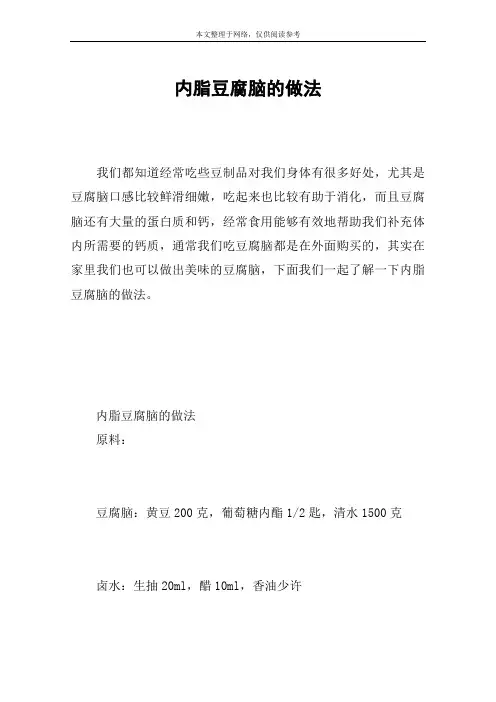 本文整理于网络，仅供阅读参考

内脂豆腐脑的做法

我们都知道经常吃些豆制品对我们身体有很多好处，尤其是豆腐脑口感比较鲜滑细嫩，吃起来也比较有助于消化，而且豆腐脑还有大量的蛋白质和钙，经常食用能够有效地帮助我们补充体内所需要的钙质，通常我们吃豆腐脑都是在外面购买的，其实在家里我们也可以做出美味的豆腐脑，下面我们一起了解一下内脂豆腐脑的做法。

内脂豆腐脑的做法
原料：

豆腐脑：黄豆 200 克，葡萄糖内酯 1/2 匙，清水 1500 克

卤水：生抽 20ml，醋 10ml，香油少许